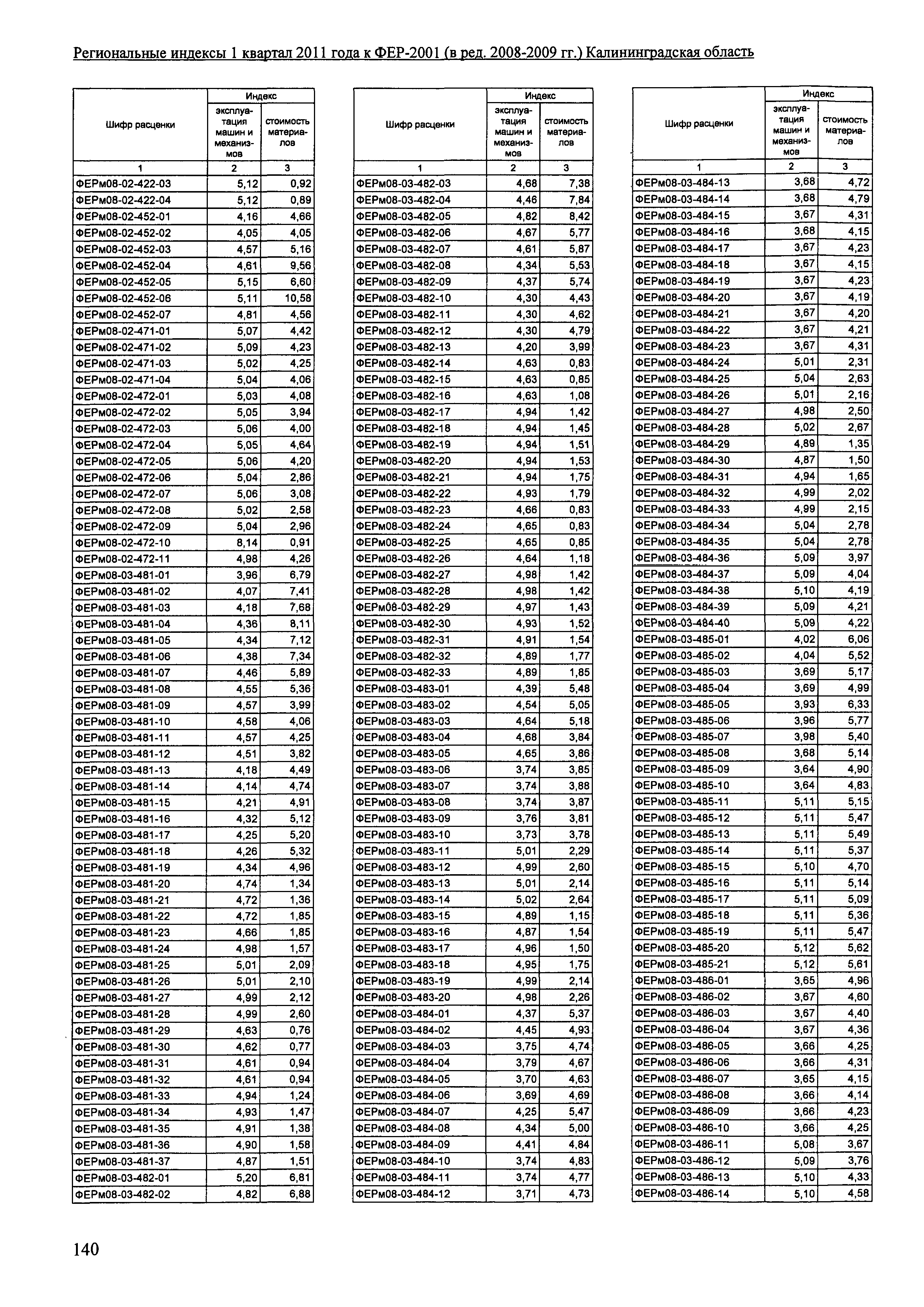 Региональные индексы 1 квартал 2011 года к ФЕР-2001 (в ред. 2008-2009 гг.) Калининградская область

| Шифр расценки | Индекс эксплуатация машин и механизмов | Индекс стоимость материалов |
|---|---|---|
| 1 | 2 | 3 |
| ФЕРм08-02-422-03 | 5,12 | 0,92 |
| ФЕРм08-02-422-04 | 5,12 | 0,89 |
| ФЕРм08-02-452-01 | 4,16 | 4,66 |
| ФЕРм08-02-452-02 | 4,05 | 4,05 |
| ФЕРм08-02-452-03 | 4,57 | 5,16 |
| ФЕРм08-02-452-04 | 4,61 | 9,56 |
| ФЕРм08-02-452-05 | 5,15 | 6,60 |
| ФЕРм08-02-452-06 | 5,11 | 10,58 |
| ФЕРм08-02-452-07 | 4,81 | 4,56 |
| ФЕРм08-02-471-01 | 5,07 | 4,42 |
| ФЕРм08-02-471-02 | 5,09 | 4,23 |
| ФЕРм08-02-471-03 | 5,02 | 4,25 |
| ФЕРм08-02-471-04 | 5,04 | 4,06 |
| ФЕРм08-02-472-01 | 5,03 | 4,08 |
| ФЕРм08-02-472-02 | 5,05 | 3,94 |
| ФЕРм08-02-472-03 | 5,06 | 4,00 |
| ФЕРм08-02-472-04 | 5,05 | 4,64 |
| ФЕРм08-02-472-05 | 5,06 | 4,20 |
| ФЕРм08-02-472-06 | 5,04 | 2,86 |
| ФЕРм08-02-472-07 | 5,06 | 3,08 |
| ФЕРм08-02-472-08 | 5,02 | 2,58 |
| ФЕРм08-02-472-09 | 5,04 | 2,96 |
| ФЕРм08-02-472-10 | 8,14 | 0,91 |
| ФЕРм08-02-472-11 | 4,98 | 4,26 |
| ФЕРм08-03-481-01 | 3,96 | 6,79 |
| ФЕРм08-03-481-02 | 4,07 | 7,41 |
| ФЕРм08-03-481-03 | 4,18 | 7,68 |
| ФЕРм08-03-481-04 | 4,36 | 8,11 |
| ФЕРм08-03-481-05 | 4,34 | 7,12 |
| ФЕРм08-03-481-06 | 4,38 | 7,34 |
| ФЕРм08-03-481-07 | 4,46 | 5,89 |
| ФЕРм08-03-481-08 | 4,55 | 5,36 |
| ФЕРм08-03-481-09 | 4,57 | 3,99 |
| ФЕРм08-03-481-10 | 4,58 | 4,06 |
| ФЕРм08-03-481-11 | 4,57 | 4,25 |
| ФЕРм08-03-481-12 | 4,51 | 3,82 |
| ФЕРм08-03-481-13 | 4,18 | 4,49 |
| ФЕРм08-03-481-14 | 4,14 | 4,74 |
| ФЕРм08-03-481-15 | 4,21 | 4,91 |
| ФЕРм08-03-481-16 | 4,32 | 5,12 |
| ФЕРм08-03-481-17 | 4,25 | 5,20 |
| ФЕРм08-03-481-18 | 4,26 | 5,32 |
| ФЕРм08-03-481-19 | 4,34 | 4,96 |
| ФЕРм08-03-481-20 | 4,74 | 1,34 |
| ФЕРм08-03-481-21 | 4,72 | 1,36 |
| ФЕРм08-03-481-22 | 4,72 | 1,85 |
| ФЕРм08-03-481-23 | 4,66 | 1,85 |
| ФЕРм08-03-481-24 | 4,98 | 1,57 |
| ФЕРм08-03-481-25 | 5,01 | 2,09 |
| ФЕРм08-03-481-26 | 5,01 | 2,10 |
| ФЕРм08-03-481-27 | 4,99 | 2,12 |
| ФЕРм08-03-481-28 | 4,99 | 2,60 |
| ФЕРм08-03-481-29 | 4,63 | 0,76 |
| ФЕРм08-03-481-30 | 4,62 | 0,77 |
| ФЕРм08-03-481-31 | 4,61 | 0,94 |
| ФЕРм08-03-481-32 | 4,61 | 0,94 |
| ФЕРм08-03-481-33 | 4,94 | 1,24 |
| ФЕРм08-03-481-34 | 4,93 | 1,47 |
| ФЕРм08-03-481-35 | 4,91 | 1,38 |
| ФЕРм08-03-481-36 | 4,90 | 1,58 |
| ФЕРм08-03-481-37 | 4,87 | 1,51 |
| ФЕРм08-03-482-01 | 5,20 | 6,81 |
| ФЕРм08-03-482-02 | 4,82 | 6,88 |

| Шифр расценки | Индекс эксплуатация машин и механизмов | Индекс стоимость материалов |
|---|---|---|
| 1 | 2 | 3 |
| ФЕРм08-03-482-03 | 4,68 | 7,38 |
| ФЕРм08-03-482-04 | 4,46 | 7,84 |
| ФЕРм08-03-482-05 | 4,82 | 8,42 |
| ФЕРм08-03-482-06 | 4,67 | 5,77 |
| ФЕРм08-03-482-07 | 4,61 | 5,87 |
| ФЕРм08-03-482-08 | 4,34 | 5,53 |
| ФЕРм08-03-482-09 | 4,37 | 5,74 |
| ФЕРм08-03-482-10 | 4,30 | 4,43 |
| ФЕРм08-03-482-11 | 4,30 | 4,62 |
| ФЕРм08-03-482-12 | 4,30 | 4,79 |
| ФЕРм08-03-482-13 | 4,20 | 3,99 |
| ФЕРм08-03-482-14 | 4,63 | 0,83 |
| ФЕРм08-03-482-15 | 4,63 | 0,85 |
| ФЕРм08-03-482-16 | 4,63 | 1,08 |
| ФЕРм08-03-482-17 | 4,94 | 1,42 |
| ФЕРм08-03-482-18 | 4,94 | 1,45 |
| ФЕРм08-03-482-19 | 4,94 | 1,51 |
| ФЕРм08-03-482-20 | 4,94 | 1,53 |
| ФЕРм08-03-482-21 | 4,94 | 1,75 |
| ФЕРм08-03-482-22 | 4,93 | 1,79 |
| ФЕРм08-03-482-23 | 4,66 | 0,83 |
| ФЕРм08-03-482-24 | 4,65 | 0,83 |
| ФЕРм08-03-482-25 | 4,65 | 0,85 |
| ФЕРм08-03-482-26 | 4,64 | 1,18 |
| ФЕРм08-03-482-27 | 4,98 | 1,42 |
| ФЕРм08-03-482-28 | 4,98 | 1,42 |
| ФЕРм08-03-482-29 | 4,97 | 1,43 |
| ФЕРм08-03-482-30 | 4,93 | 1,52 |
| ФЕРм08-03-482-31 | 4,91 | 1,54 |
| ФЕРм08-03-482-32 | 4,89 | 1,77 |
| ФЕРм08-03-482-33 | 4,89 | 1,85 |
| ФЕРм08-03-483-01 | 4,39 | 5,48 |
| ФЕРм08-03-483-02 | 4,54 | 5,05 |
| ФЕРм08-03-483-03 | 4,64 | 5,18 |
| ФЕРм08-03-483-04 | 4,68 | 3,84 |
| ФЕРм08-03-483-05 | 4,65 | 3,86 |
| ФЕРм08-03-483-06 | 3,74 | 3,85 |
| ФЕРм08-03-483-07 | 3,74 | 3,88 |
| ФЕРм08-03-483-08 | 3,74 | 3,87 |
| ФЕРм08-03-483-09 | 3,76 | 3,81 |
| ФЕРм08-03-483-10 | 3,73 | 3,78 |
| ФЕРм08-03-483-11 | 5,01 | 2,29 |
| ФЕРм08-03-483-12 | 4,99 | 2,60 |
| ФЕРм08-03-483-13 | 5,01 | 2,14 |
| ФЕРм08-03-483-14 | 5,02 | 2,64 |
| ФЕРм08-03-483-15 | 4,89 | 1,15 |
| ФЕРм08-03-483-16 | 4,87 | 1,54 |
| ФЕРм08-03-483-17 | 4,96 | 1,50 |
| ФЕРм08-03-483-18 | 4,95 | 1,75 |
| ФЕРм08-03-483-19 | 4,99 | 2,14 |
| ФЕРм08-03-483-20 | 4,98 | 2,26 |
| ФЕРм08-03-484-01 | 4,37 | 5,37 |
| ФЕРм08-03-484-02 | 4,45 | 4,93 |
| ФЕРм08-03-484-03 | 3,75 | 4,74 |
| ФЕРм08-03-484-04 | 3,79 | 4,67 |
| ФЕРм08-03-484-05 | 3,70 | 4,63 |
| ФЕРм08-03-484-06 | 3,69 | 4,69 |
| ФЕРм08-03-484-07 | 4,25 | 5,47 |
| ФЕРм08-03-484-08 | 4,34 | 5,00 |
| ФЕРм08-03-484-09 | 4,41 | 4,84 |
| ФЕРм08-03-484-10 | 3,74 | 4,83 |
| ФЕРм08-03-484-11 | 3,74 | 4,77 |
| ФЕРм08-03-484-12 | 3,71 | 4,73 |

| Шифр расценки | Индекс эксплуатация машин и механизмов | Индекс стоимость материалов |
|---|---|---|
| 1 | 2 | 3 |
| ФЕРм08-03-484-13 | 3,68 | 4,72 |
| ФЕРм08-03-484-14 | 3,68 | 4,79 |
| ФЕРм08-03-484-15 | 3,67 | 4,31 |
| ФЕРм08-03-484-16 | 3,68 | 4,15 |
| ФЕРм08-03-484-17 | 3,67 | 4,23 |
| ФЕРм08-03-484-18 | 3,67 | 4,15 |
| ФЕРм08-03-484-19 | 3,67 | 4,23 |
| ФЕРм08-03-484-20 | 3,67 | 4,19 |
| ФЕРм08-03-484-21 | 3,67 | 4,20 |
| ФЕРм08-03-484-22 | 3,67 | 4,21 |
| ФЕРм08-03-484-23 | 3,67 | 4,31 |
| ФЕРм08-03-484-24 | 5,01 | 2,31 |
| ФЕРм08-03-484-25 | 5,04 | 2,63 |
| ФЕРм08-03-484-26 | 5,01 | 2,16 |
| ФЕРм08-03-484-27 | 4,98 | 2,50 |
| ФЕРм08-03-484-28 | 5,02 | 2,67 |
| ФЕРм08-03-484-29 | 4,89 | 1,35 |
| ФЕРм08-03-484-30 | 4,87 | 1,50 |
| ФЕРм08-03-484-31 | 4,94 | 1,65 |
| ФЕРм08-03-484-32 | 4,99 | 2,02 |
| ФЕРм08-03-484-33 | 4,99 | 2,15 |
| ФЕРм08-03-484-34 | 5,04 | 2,78 |
| ФЕРм08-03-484-35 | 5,04 | 2,78 |
| ФЕРм08-03-484-36 | 5,09 | 3,97 |
| ФЕРм08-03-484-37 | 5,09 | 4,04 |
| ФЕРм08-03-484-38 | 5,10 | 4,19 |
| ФЕРм08-03-484-39 | 5,09 | 4,21 |
| ФЕРм08-03-484-40 | 5,09 | 4,22 |
| ФЕРм08-03-485-01 | 4,02 | 6,06 |
| ФЕРм08-03-485-02 | 4,04 | 5,52 |
| ФЕРм08-03-485-03 | 3,69 | 5,17 |
| ФЕРм08-03-485-04 | 3,69 | 4,99 |
| ФЕРм08-03-485-05 | 3,93 | 6,33 |
| ФЕРм08-03-485-06 | 3,96 | 5,77 |
| ФЕРм08-03-485-07 | 3,98 | 5,40 |
| ФЕРм08-03-485-08 | 3,68 | 5,14 |
| ФЕРм08-03-485-09 | 3,64 | 4,90 |
| ФЕРм08-03-485-10 | 3,64 | 4,83 |
| ФЕРм08-03-485-11 | 5,11 | 5,15 |
| ФЕРм08-03-485-12 | 5,11 | 5,47 |
| ФЕРм08-03-485-13 | 5,11 | 5,49 |
| ФЕРм08-03-485-14 | 5,11 | 5,37 |
| ФЕРм08-03-485-15 | 5,10 | 4,70 |
| ФЕРм08-03-485-16 | 5,11 | 5,14 |
| ФЕРм08-03-485-17 | 5,11 | 5,09 |
| ФЕРм08-03-485-18 | 5,11 | 5,36 |
| ФЕРм08-03-485-19 | 5,11 | 5,47 |
| ФЕРм08-03-485-20 | 5,12 | 5,62 |
| ФЕРм08-03-485-21 | 5,12 | 5,61 |
| ФЕРм08-03-486-01 | 3,65 | 4,96 |
| ФЕРм08-03-486-02 | 3,67 | 4,60 |
| ФЕРм08-03-486-03 | 3,67 | 4,40 |
| ФЕРм08-03-486-04 | 3,67 | 4,36 |
| ФЕРм08-03-486-05 | 3,66 | 4,25 |
| ФЕРм08-03-486-06 | 3,66 | 4,31 |
| ФЕРм08-03-486-07 | 3,65 | 4,15 |
| ФЕРм08-03-486-08 | 3,66 | 4,14 |
| ФЕРм08-03-486-09 | 3,66 | 4,23 |
| ФЕРм08-03-486-10 | 3,66 | 4,25 |
| ФЕРм08-03-486-11 | 5,08 | 3,67 |
| ФЕРм08-03-486-12 | 5,09 | 3,76 |
| ФЕРм08-03-486-13 | 5,10 | 4,33 |
| ФЕРм08-03-486-14 | 5,10 | 4,58 |

140